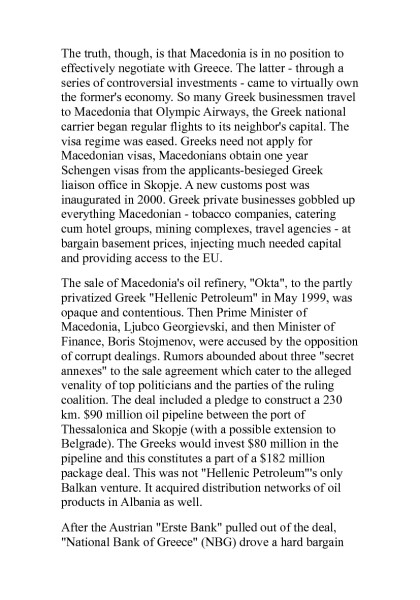 The truth, though, is that Macedonia is in no position to effectively negotiate with Greece. The latter - through a series of controversial investments - came to virtually own the former's economy. So many Greek businessmen travel to Macedonia that Olympic Airways, the Greek national carrier began regular flights to its neighbor's capital. The visa regime was eased. Greeks need not apply for Macedonian visas, Macedonians obtain one year Schengen visas from the applicants-besieged Greek liaison office in Skopje. A new customs post was inaugurated in 2000. Greek private businesses gobbled up everything Macedonian - tobacco companies, catering cum hotel groups, mining complexes, travel agencies - at bargain basement prices, injecting much needed capital and providing access to the EU.

The sale of Macedonia's oil refinery, "Okta", to the partly privatized Greek "Hellenic Petroleum" in May 1999, was opaque and contentious. Then Prime Minister of Macedonia, Ljubco Georgievski, and then Minister of Finance, Boris Stojmenov, were accused by the opposition of corrupt dealings. Rumors abounded about three "secret annexes" to the sale agreement which cater to the alleged venality of top politicians and the parties of the ruling coalition. The deal included a pledge to construct a 230 km. $90 million oil pipeline between the port of Thessalonica and Skopje (with a possible extension to Belgrade). The Greeks would invest $80 million in the pipeline and this constitutes a part of a $182 million package deal. This was not "Hellenic Petroleum"'s only Balkan venture. It acquired distribution networks of oil products in Albania as well.

After the Austrian "Erste Bank" pulled out of the deal, "National Bank of Greece" (NBG) drove a hard bargain